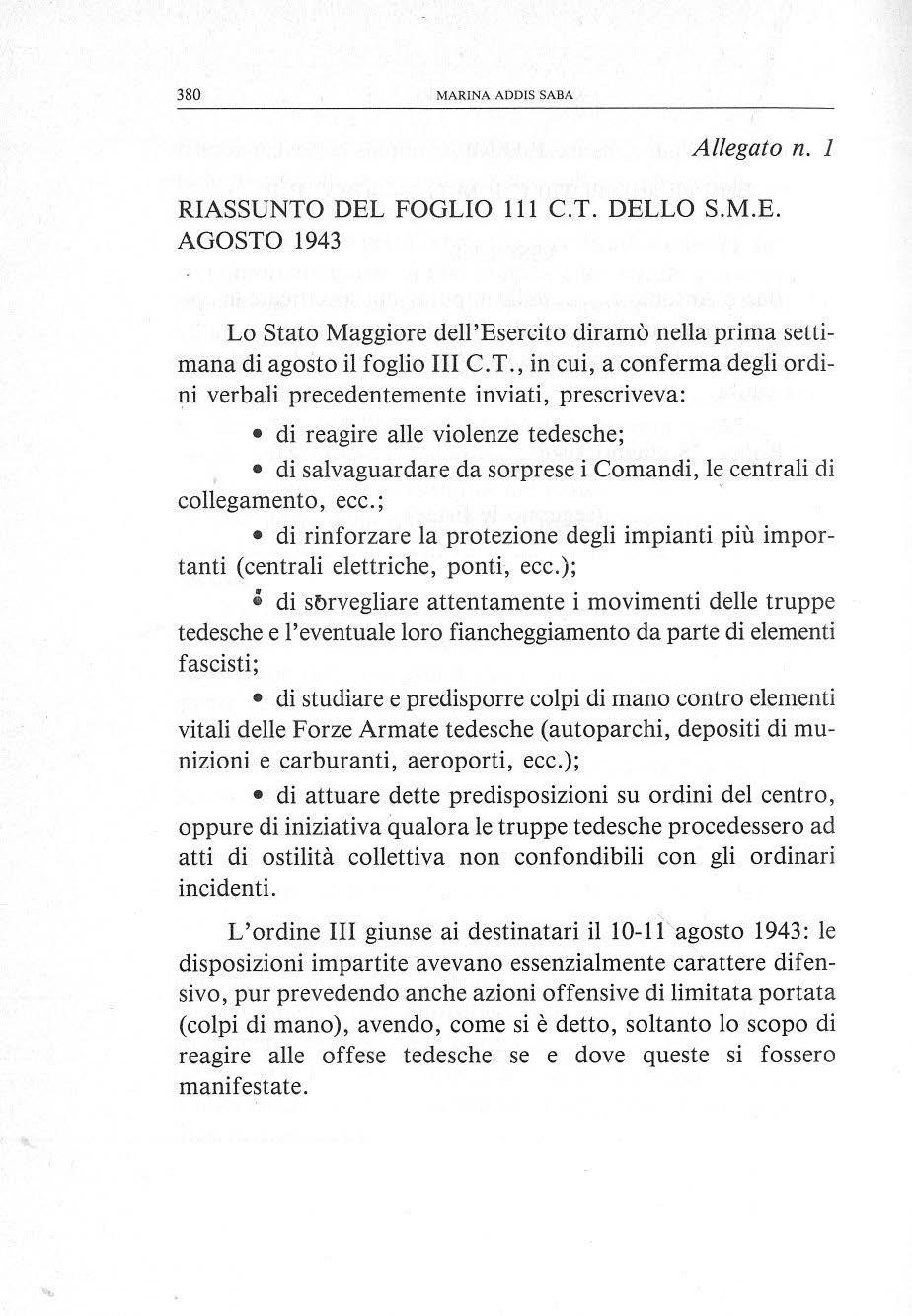 380 MARINA ADDIS SABA

Allegato n. 1

RIASSUNTO DEL FOGLIO 111 C.T. DELLO S.M.E. AGOSTO 1943

Lo Stato Maggiore dell'Esercito diramò nella prima settimana di agosto il foglio III C.T., in cui, a conferma degli ordini verbali precedentemente inviati, prescriveva:

• di reagire alle violenze tedesche;

• di salvaguardare da sorprese i Comandi, le centrali di collegamento, ecc.;

• di rinforzare la protezione degli impianti più importanti (centrali elettriche, ponti, ecc.);

• di sorvegliare attentamente i movimenti delle truppe tedesche e l'eventuale loro fiancheggiamento da parte di elementi fascisti;

• di studiare e predisporre colpi di mano contro elementi vitali delle Forze Armate tedesche (autoparchi, depositi di munizioni e carburanti, aeroporti, ecc.);

• di attuare dette predisposizioni su ordini del centro, oppure di iniziativa qualora le truppe tedesche procedessero ad atti di ostilità collettiva non confondibili con gli ordinari incidenti.

L'ordine III giunse ai destinatari il 10-11 agosto 1943: le disposizioni impartite avevano essenzialmente carattere difensivo, pur prevedendo anche azioni offensive di limitata portata (colpi di mano), avendo, come si è detto, soltanto lo scopo di reagire alle offese tedesche se e dove queste si fossero manifestate.